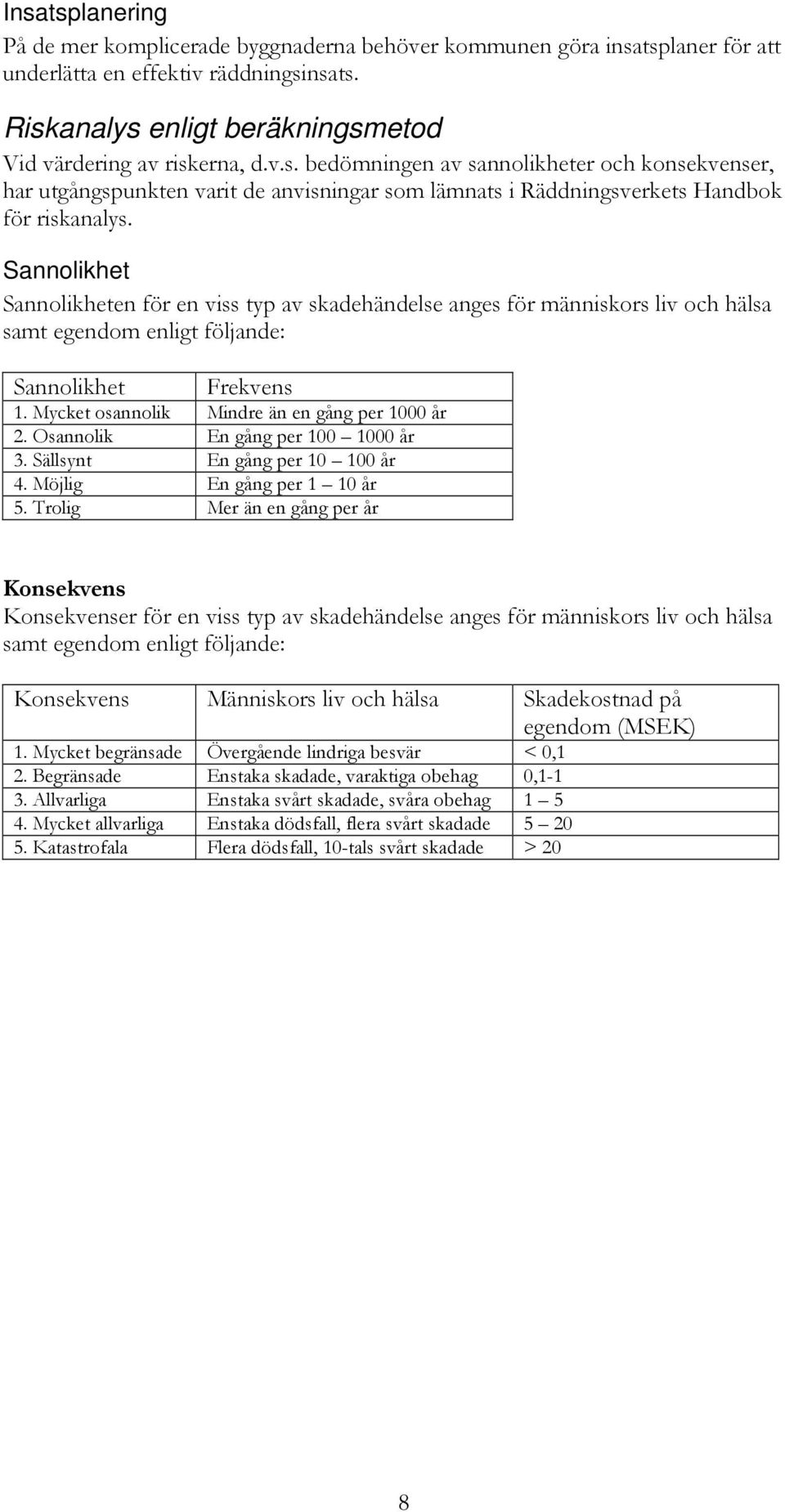 Insatsplanering

På de mer komplicerade byggnaderna behöver kommunen göra insatsplaner för att underlätta en effektiv räddningsinsats.

Riskanalys enligt beräkningsmetod

Vid värdering av riskerna, d.v.s. bedömningen av sannolikheter och konsekvenser, har utgångspunkten varit de anvisningar som lämnats i Räddningsverkets Handbok för riskanalys.

Sannolikhet

Sannolikheten för en viss typ av skadehändelse anges för människors liv och hälsa samt egendom enligt följande:

| Sannolikhet | Frekvens |
|---|---|
| 1. Mycket osannolik | Mindre än en gång per 1000 år |
| 2. Osannolik | En gång per 100 – 1000 år |
| 3. Sällsynt | En gång per 10 – 100 år |
| 4. Möjlig | En gång per 1 – 10 år |
| 5. Trolig | Mer än en gång per år |

Konsekvens

Konsekvenser för en viss typ av skadehändelse anges för människors liv och hälsa samt egendom enligt följande:

| Konsekvens | Människors liv och hälsa | Skadekostnad på egendom (MSEK) |
|---|---|---|
| 1. Mycket begränsade | Övergående lindriga besvär | < 0,1 |
| 2. Begränsade | Enstaka skadade, varaktiga obehag | 0,1-1 |
| 3. Allvarliga | Enstaka svårt skadade, svåra obehag | 1 – 5 |
| 4. Mycket allvarliga | Enstaka dödsfall, flera svårt skadade | 5 – 20 |
| 5. Katastrofala | Flera dödsfall, 10-tals svårt skadade | > 20 |

8